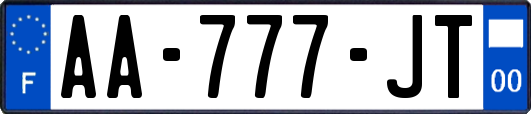 F

AA-777-JT

00